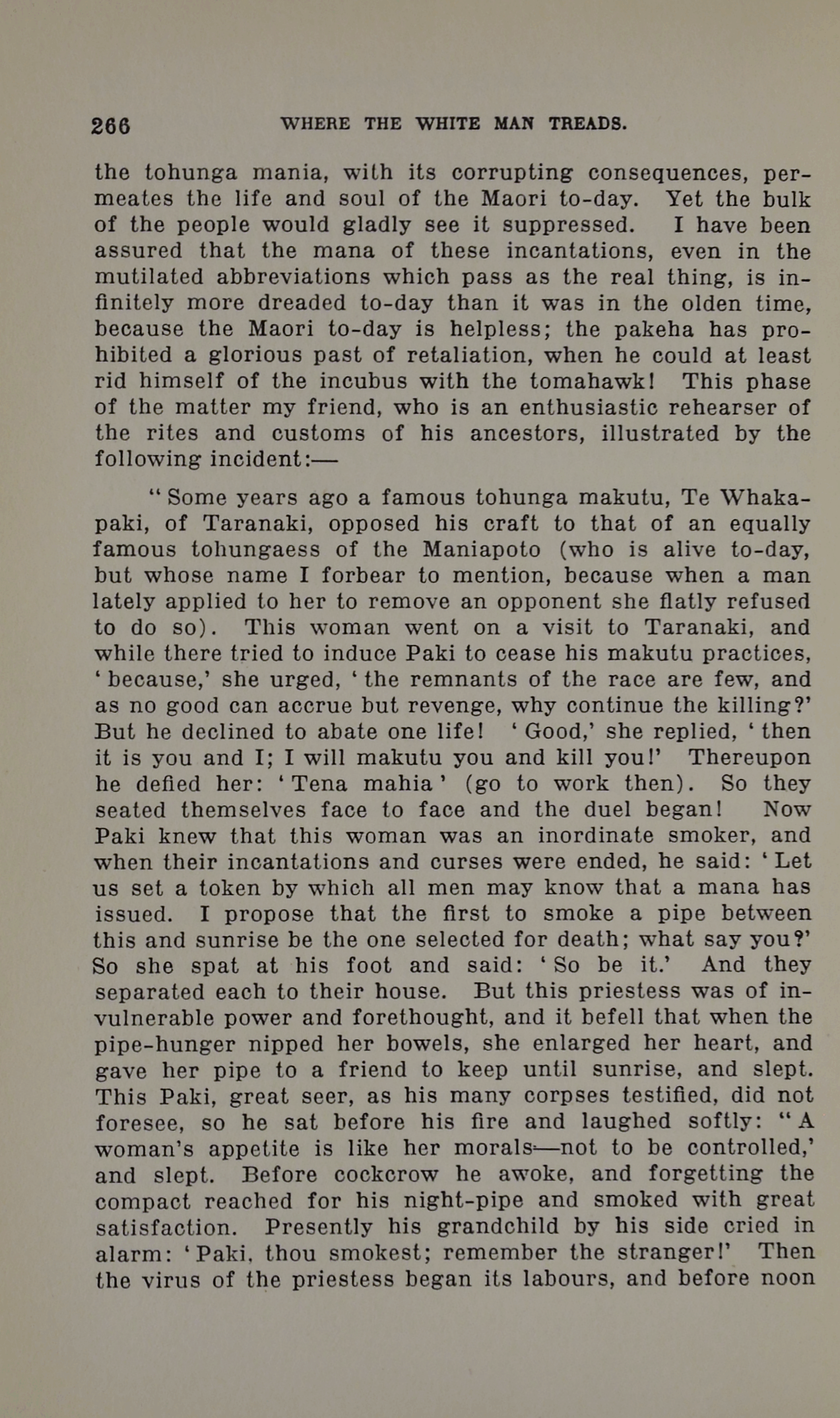 266 WHERE THE WHITE MAN TREADS.

the tohunga mania, with its corrupting consequences, permeates the life and soul of the Maori to-day. Yet the bulk of the people would gladly see it suppressed. I have been assured that the mana of these incantations, even in the mutilated abbreviations which pass as the real thing, is infinitely more dreaded to-day than it was in the olden time, because the Maori to-day is helpless; the pakeha has prohibited a glorious past of retaliation, when he could at least rid himself of the incubus with the tomahawk! This phase of the matter my friend, who is an enthusiastic rehearser of the rites and customs of his ancestors, illustrated by the following incident:—

"Some years ago a famous tohunga makutu, Te Whakapaki, of Taranaki, opposed his craft to that of an equally famous tohungaess of the Maniapoto (who is alive to-day, but whose name I forbear to mention, because when a man lately applied to her to remove an opponent she flatly refused to do so). This woman went on a visit to Taranaki, and while there tried to induce Paki to cease his makutu practices, 'because,' she urged, 'the remnants of the race are few, and as no good can accrue but revenge, why continue the killing?' But he declined to abate one life! 'Good,' she replied, 'then it is you and I; I will makutu you and kill you!' Thereupon he defied her: 'Tena mahia' (go to work then). So they seated themselves face to face and the duel began! Now Paki knew that this woman was an inordinate smoker, and when their incantations and curses were ended, he said: 'Let us set a token by which all men may know that a mana has issued. I propose that the first to smoke a pipe between this and sunrise be the one selected for death; what say you?' So she spat at his foot and said: 'So be it.' And they separated each to their house. But this priestess was of invulnerable power and forethought, and it befell that when the pipe-hunger nipped her bowels, she enlarged her heart, and gave her pipe to a friend to keep until sunrise, and slept. This Paki, great seer, as his many corpses testified, did not foresee, so he sat before his fire and laughed softly: "A woman's appetite is like her morals—not to be controlled,' and slept. Before cockcrow he awoke, and forgetting the compact reached for his night-pipe and smoked with great satisfaction. Presently his grandchild by his side cried in alarm: 'Paki, thou smokest; remember the stranger!' Then the virus of the priestess began its labours, and before noon